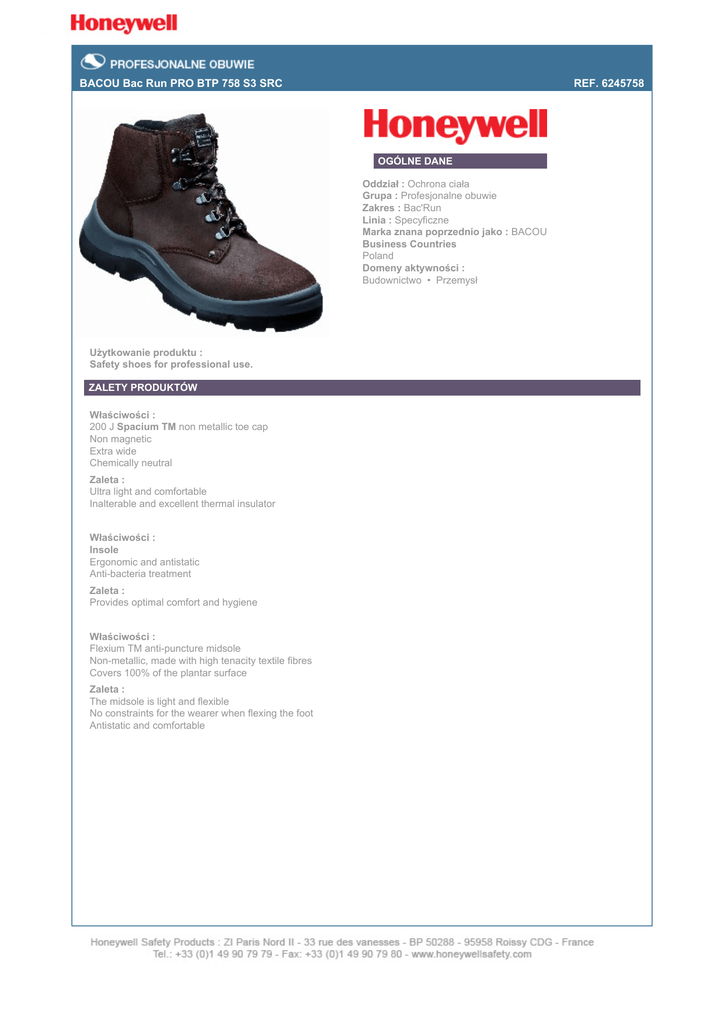 Honeywell

PROFESJONALNE OBUWIE

BACOU Bac Run PRO BTP 758 S3 SRC

REF. 6245758

Honeywell

OGÓLNE DANE

Oddział : Ochrona ciała
Grupa : Profesjonalne obuwie
Zakres : Bac'Run
Linia : Specyficzne
Marka znana poprzednio jako : BACOU
Business Countries
Poland
Domeny aktywności :
Budownictwo • Przemysł

Użytkowanie produktu :
Safety shoes for professional use.

ZALETY PRODUKTÓW

Właściwości :
200 J Spacium TM non metallic toe cap
Non magnetic
Extra wide
Chemically neutral

Zaleta :
Ultra light and comfortable
Inalterable and excellent thermal insulator

Właściwości :
Insole
Ergonomic and antistatic
Anti-bacteria treatment

Zaleta :
Provides optimal comfort and hygiene

Właściwości :
Flexium TM anti-puncture midsole
Non-metallic, made with high tenacity textile fibres
Covers 100% of the plantar surface

Zaleta :
The midsole is light and flexible
No constraints for the wearer when flexing the foot
Antistatic and comfortable

Honeywell Safety Products : ZI Paris Nord II - 33 rue des vanesses - BP 50288 - 95958 Roissy CDG - France
Tel.: +33 (0)1 49 90 79 79 - Fax: +33 (0)1 49 90 79 80 - www.honeywellsafety.com